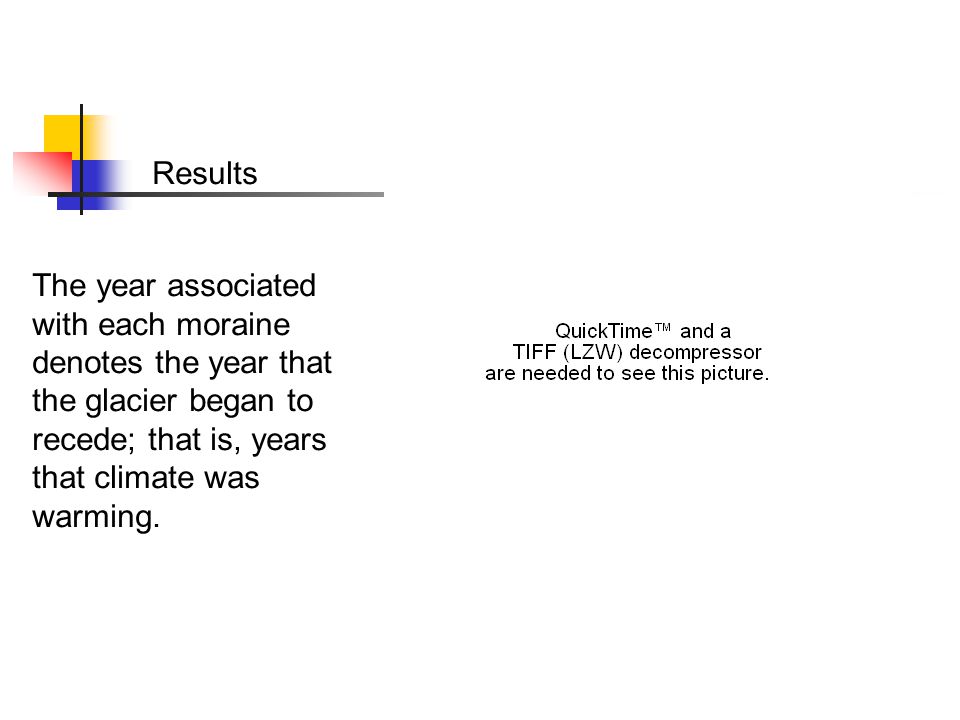 Results

The year associated with each moraine denotes the year that the glacier began to recede; that is, years that climate was warming.

QuickTime™ and a
TIFF (LZW) decompressor
are needed to see this picture.